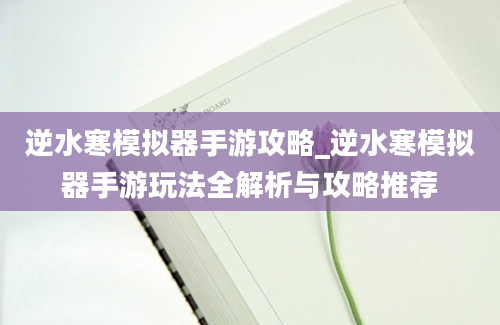 FREE BOARD

逆水寒模拟器手游攻略_逆水寒模拟器手游玩法全解析与攻略推荐